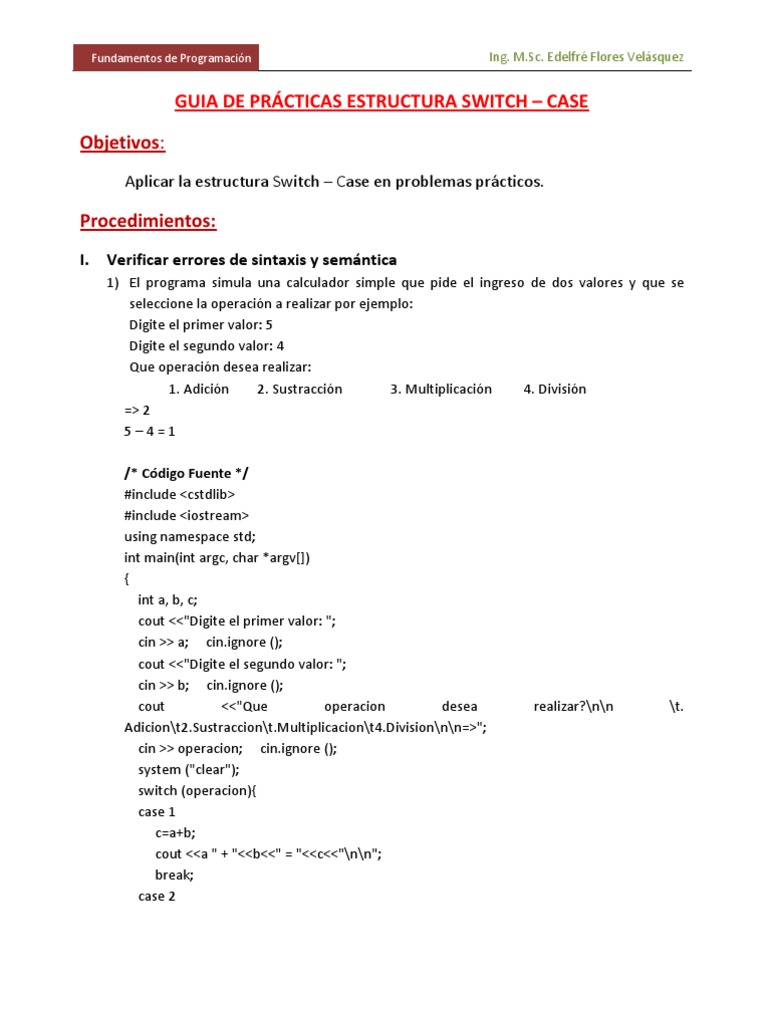 Fundamentos de Programación

Ing. M.Sc. Edelfré Flores Velásquez

GUIA DE PRÁCTICAS ESTRUCTURA SWITCH – CASE

Objetivos:

Aplicar la estructura Switch – Case en problemas prácticos.

Procedimientos:

I. Verificar errores de sintaxis y semántica

1) El programa simula una calculador simple que pide el ingreso de dos valores y que se seleccione la operación a realizar por ejemplo:
Digite el primer valor: 5
Digite el segundo valor: 4
Que operación desea realizar:
1. Adición 2. Sustracción 3. Multiplicación 4. División
=> 2
5 – 4 = 1

/* Código Fuente */
#include <cstdlib>
#include <iostream>
using namespace std;
int main(int argc, char *argv[])
{
int a, b, c;
cout <<"Digite el primer valor: ";
cin >> a; cin.ignore ();
cout <<"Digite el segundo valor: ";
cin >> b; cin.ignore ();
cout <<"Que operacion desea realizar?\n\n \t. Adicion\t2.Sustraccion\t.Multiplicacion\t4.Division\n\n=>";
cin >> operacion; cin.ignore ();
system ("clear");
switch (operacion){
case 1
c=a+b;
cout <<a " + "<<b<<" = "<<c<<"\n\n";
break;
case 2